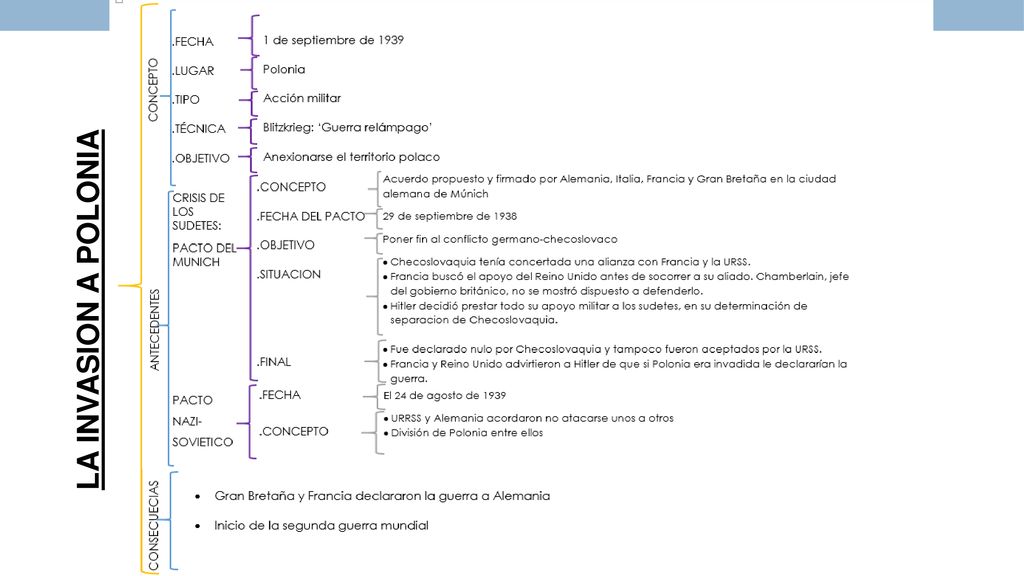 LA INVASION A POLONIA

CONCEPTO

.FECHA
1 de septiembre de 1939

.LUGAR
Polonia

.TIPO
Acción militar

.TÉCNICA
Blitzkrieg: 'Guerra relámpago'

.OBJETIVO
Anexionarse el territorio polaco

ANTECEDENTES

CRISIS DE LOS SUDETES:

PACTO DEL MUNICH

.CONCEPTO
Acuerdo propuesto y firmado por Alemania, Italia, Francia y Gran Bretaña en la ciudad alemana de Múnich

.FECHA DEL PACTO
29 de septiembre de 1938

.OBJETIVO
Poner fin al conflicto germano-checoslovaco

.SITUACION
• Checoslovaquia tenía concertada una alianza con Francia y la URSS.
• Francia buscó el apoyo del Reino Unido antes de socorrer a su aliado. Chamberlain, jefe del gobierno británico, no se mostró dispuesto a defenderlo.
• Hitler decidió prestar todo su apoyo militar a los sudetes, en su determinación de separacion de Checoslovaquia.

.FINAL
• Fue declarado nulo por Checoslovaquia y tampoco fueron aceptados por la URSS.
• Francia y Reino Unido advirtieron a Hitler de que si Polonia era invadida le declararían la guerra.

PACTO NAZI-SOVIETICO

.FECHA
El 24 de agosto de 1939

.CONCEPTO
• URRSS y Alemania acordaron no atacarse unos a otros
• División de Polonia entre ellos

CONSECUECIAS

• Gran Bretaña y Francia declararon la guerra a Alemania
• Inicio de la segunda guerra mundial